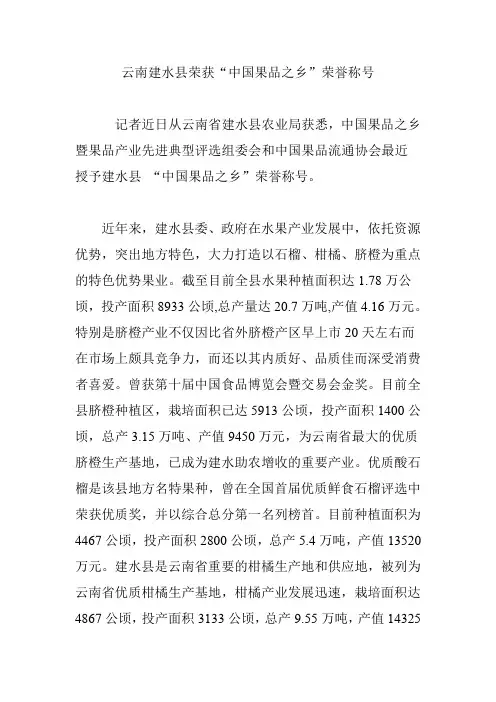 云南建水县荣获“中国果品之乡”荣誉称号

记者近日从云南省建水县农业局获悉，中国果品之乡暨果品产业先进典型评选组委会和中国果品流通协会最近授予建水县 “中国果品之乡”荣誉称号。

近年来，建水县委、政府在水果产业发展中，依托资源优势，突出地方特色，大力打造以石榴、柑橘、脐橙为重点的特色优势果业。截至目前全县水果种植面积达 1.78 万公顷，投产面积 8933 公顷,总产量达 20.7 万吨,产值 4.16 万元。特别是脐橙产业不仅因比省外脐橙产区早上市 20 天左右而在市场上颇具竞争力，而还以其内质好、品质佳而深受消费者喜爱。曾获第十届中国食品博览会暨交易会金奖。目前全县脐橙种植区，栽培面积已达 5913 公顷，投产面积 1400 公顷，总产 3.15 万吨、产值 9450 万元，为云南省最大的优质脐橙生产基地，已成为建水助农增收的重要产业。优质酸石榴是该县地方名特果种，曾在全国首届优质鲜食石榴评选中荣获优质奖，并以综合总分第一名列榜首。目前种植面积为 4467 公顷，投产面积 2800 公顷，总产 5.4 万吨，产值 13520 万元。建水县是云南省重要的柑橘生产地和供应地，被列为云南省优质柑橘生产基地，柑橘产业发展迅速，栽培面积达 4867 公顷，投产面积 3133 公顷，总产 9.55 万吨，产值 14325